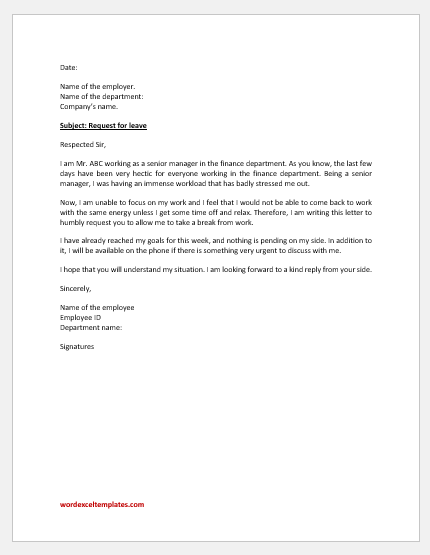 Date:

Name of the employer.
Name of the department:
Company's name.

Subject: Request for leave

Respected Sir,

I am Mr. ABC working as a senior manager in the finance department. As you know, the last few days have been very hectic for everyone working in the finance department. Being a senior manager, I was having an immense workload that has badly stressed me out.

Now, I am unable to focus on my work and I feel that I would not be able to come back to work with the same energy unless I get some time off and relax. Therefore, I am writing this letter to humbly request you to allow me to take a break from work.

I have already reached my goals for this week, and nothing is pending on my side. In addition to it, I will be available on the phone if there is something very urgent to discuss with me.

I hope that you will understand my situation. I am looking forward to a kind reply from your side.

Sincerely,

Name of the employee
Employee ID
Department name:

Signatures

wordexceltemplates.com